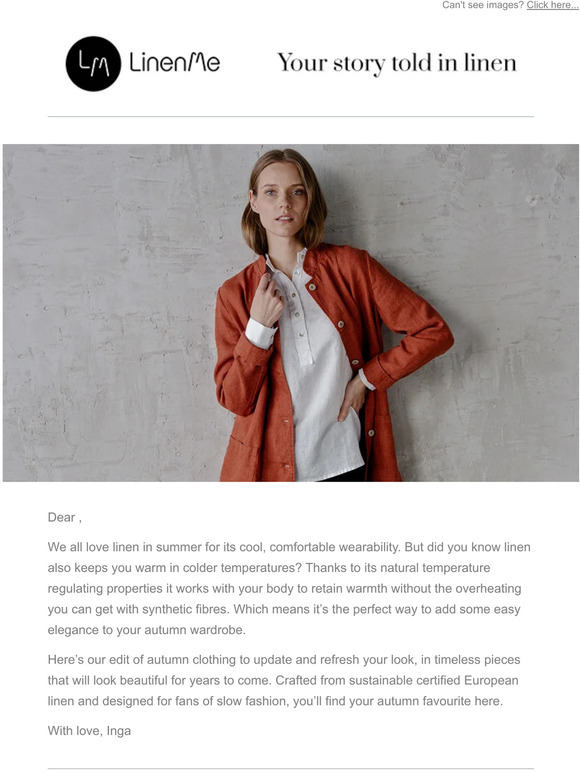 Can't see images? Click here...

LM LinenMe

Your story told in linen

Dear ,

We all love linen in summer for its cool, comfortable wearability. But did you know linen also keeps you warm in colder temperatures? Thanks to its natural temperature regulating properties it works with your body to retain warmth without the overheating you can get with synthetic fibres. Which means it's the perfect way to add some easy elegance to your autumn wardrobe.

Here's our edit of autumn clothing to update and refresh your look, in timeless pieces that will look beautiful for years to come. Crafted from sustainable certified European linen and designed for fans of slow fashion, you'll find your autumn favourite here.

With love, Inga